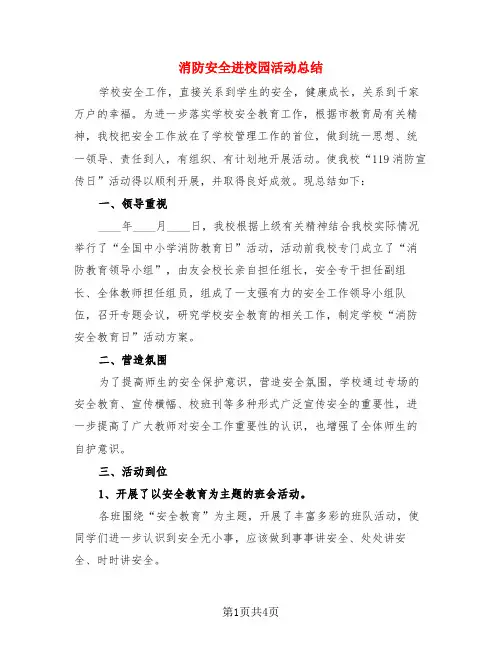 消防安全进校园活动总结

学校安全工作，直接关系到学生的安全，健康成长，关系到千家万户的幸福。为进一步落实学校安全教育工作，根据市教育局有关精神，我校把安全工作放在了学校管理工作的首位，做到统一思想、统一领导、责任到人，有组织、有计划地开展活动。使我校“119消防宣传日”活动得以顺利开展，并取得良好成效。现总结如下：

一、领导重视

____年____月____日，我校根据上级有关精神结合我校实际情况举行了“全国中小学消防教育日”活动，活动前我校专门成立了“消防教育领导小组”，由友会校长亲自担任组长，安全专干担任副组长、全体教师担任组员，组成了一支强有力的安全工作领导小组队伍，召开专题会议，研究学校安全教育的相关工作，制定学校“消防安全教育日”活动方案。

二、营造氛围

为了提高师生的安全保护意识，营造安全氛围，学校通过专场的安全教育、宣传横幅、校班刊等多种形式广泛宣传安全的重要性，进一步提高了广大教师对安全工作重要性的认识，也增强了全体师生的自护意识。

三、活动到位

1、开展了以安全教育为主题的班会活动。

各班围绕“安全教育”为主题，开展了丰富多彩的班队活动，使同学们进一步认识到安全无小事，应该做到事事讲安全、处处讲安全、时时讲安全。

第1页共4页